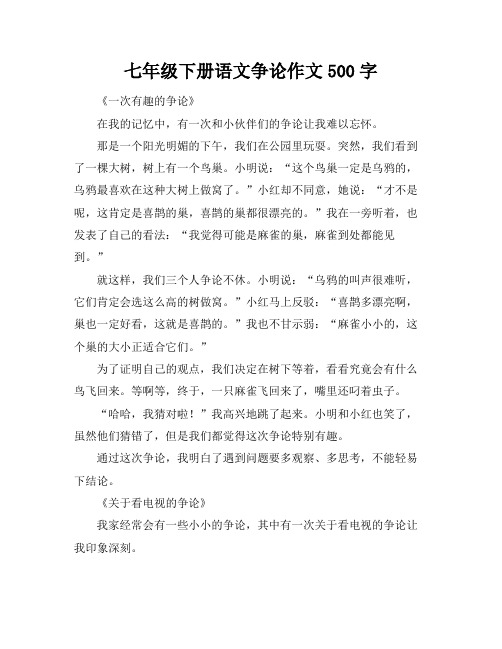 七年级下册语文争论作文 500 字

《一次有趣的争论》

在我的记忆中，有一次和小伙伴们的争论让我难以忘怀。

那是一个阳光明媚的下午，我们在公园里玩耍。突然，我们看到了一棵大树，树上有一个鸟巢。小明说：“这个鸟巢一定是乌鸦的，乌鸦最喜欢在这种大树上做窝了。”小红却不同意，她说：“才不是呢，这肯定是喜鹊的巢，喜鹊的巢都很漂亮的。”我在一旁听着，也发表了自己的看法：“我觉得可能是麻雀的巢，麻雀到处都能见到。”

就这样，我们三个人争论不休。小明说：“乌鸦的叫声很难听，它们肯定会选这么高的树做窝。”小红马上反驳：“喜鹊多漂亮啊，巢也一定好看，这就是喜鹊的。”我也不甘示弱：“麻雀小小的，这个巢的大小正适合它们。”

为了证明自己的观点，我们决定在树下等着，看看究竟会有什么鸟飞回来。等啊等，终于，一只麻雀飞回来了，嘴里还叼着虫子。

“哈哈，我猜对啦！”我高兴地跳了起来。小明和小红也笑了，虽然他们猜错了，但是我们都觉得这次争论特别有趣。

通过这次争论，我明白了遇到问题要多观察、多思考，不能轻易下结论。

《关于看电视的争论》

我家经常会有一些小小的争论，其中有一次关于看电视的争论让我印象深刻。